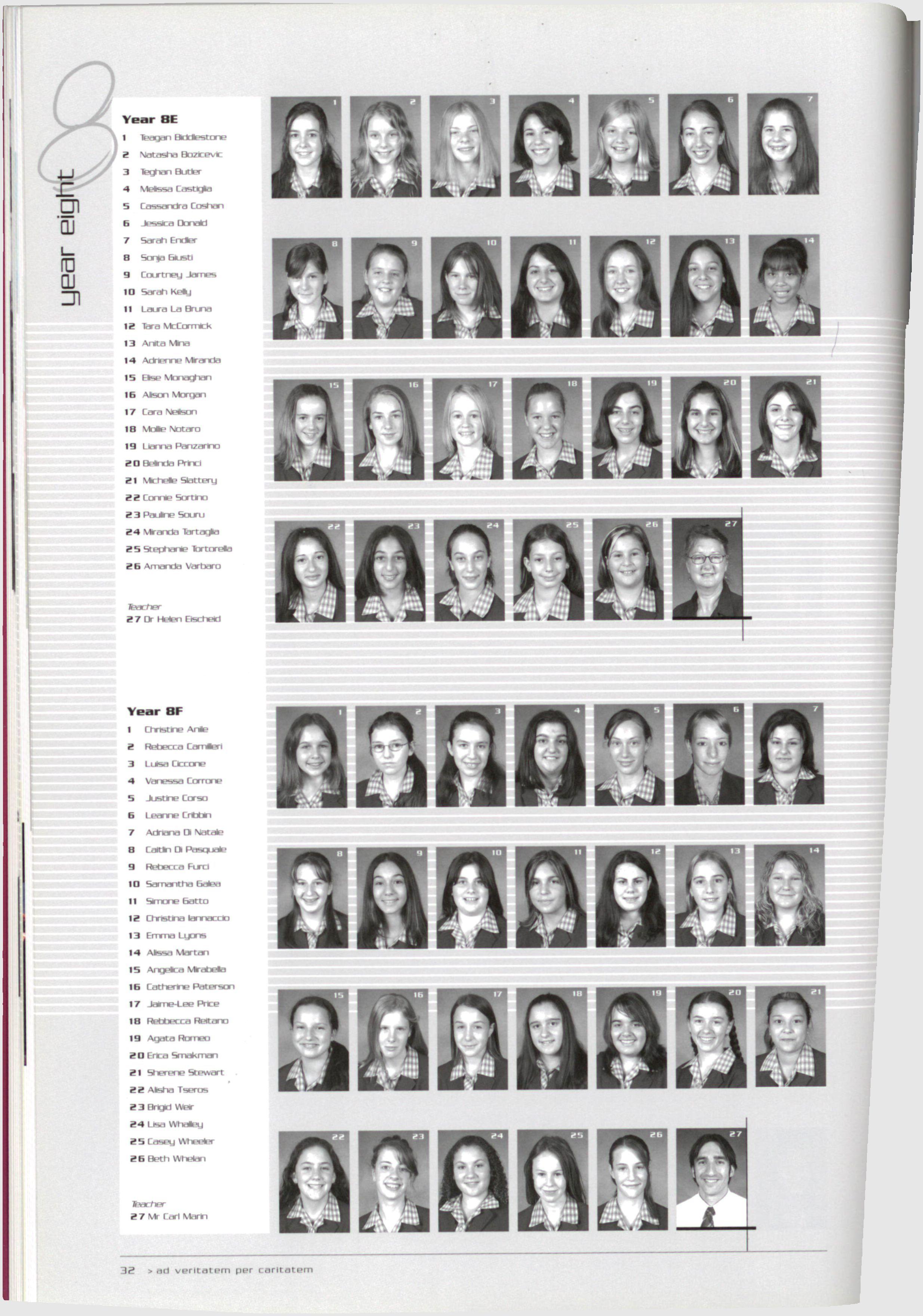 8
year eight

Year 8E
1 Teagan Biddlestone
2 Natasha Bozicevic
3 Teghan Butler
4 Melissa Castiglia
5 Cassandra Coshan
6 Jessica Donald
7 Sarah Endler
8 Sonja Giusti
9 Courtney James
10 Sarah Kelly
11 Laura La Bruna
12 Tara McCormick
13 Anita Mina
14 Adrienne Miranda
15 Elise Monaghan
16 Alison Morgan
17 Cara Neilson
18 Mollie Notaro
19 Lianna Panzarino
20 Belinda Princi
21 Michelle Slattery
22 Connie Sortino
23 Pauline Souru
24 Miranda Tartaglia
25 Stephanie Tortorella
26 Amanda Varbaro

Teacher
27 Dr Helen Eischeid

1 2 3 4 5 6 7 8 9 10 11 12 13 14 15 16 17 18 19 20 21 22 23 24 25 26 27

Year 8F
1 Christine Anile
2 Rebecca Camilleri
3 Luisa Ciccone
4 Vanessa Corrone
5 Justine Corso
6 Leanne Cribbin
7 Adriana Di Natale
8 Caitlin Di Pasquale
9 Rebecca Furci
10 Samantha Galea
11 Simone Gatto
12 Christina Iannaccio
13 Emma Lyons
14 Alissa Martan
15 Angelica Mirabella
16 Catherine Paterson
17 Jaime-Lee Price
18 Rebbecca Reitano
19 Agata Romeo
20 Erica Smakman
21 Sherene Stewart
22 Alisha Tseros
23 Brigid Weir
24 Lisa Whalley
25 Casey Wheeler
26 Beth Whelan

Teacher
27 Mr Carl Marin

1 2 3 4 5 6 7 8 9 10 11 12 13 14 15 16 17 18 19 20 21 22 23 24 25 26 27

32 > ad veritatem per caritatem